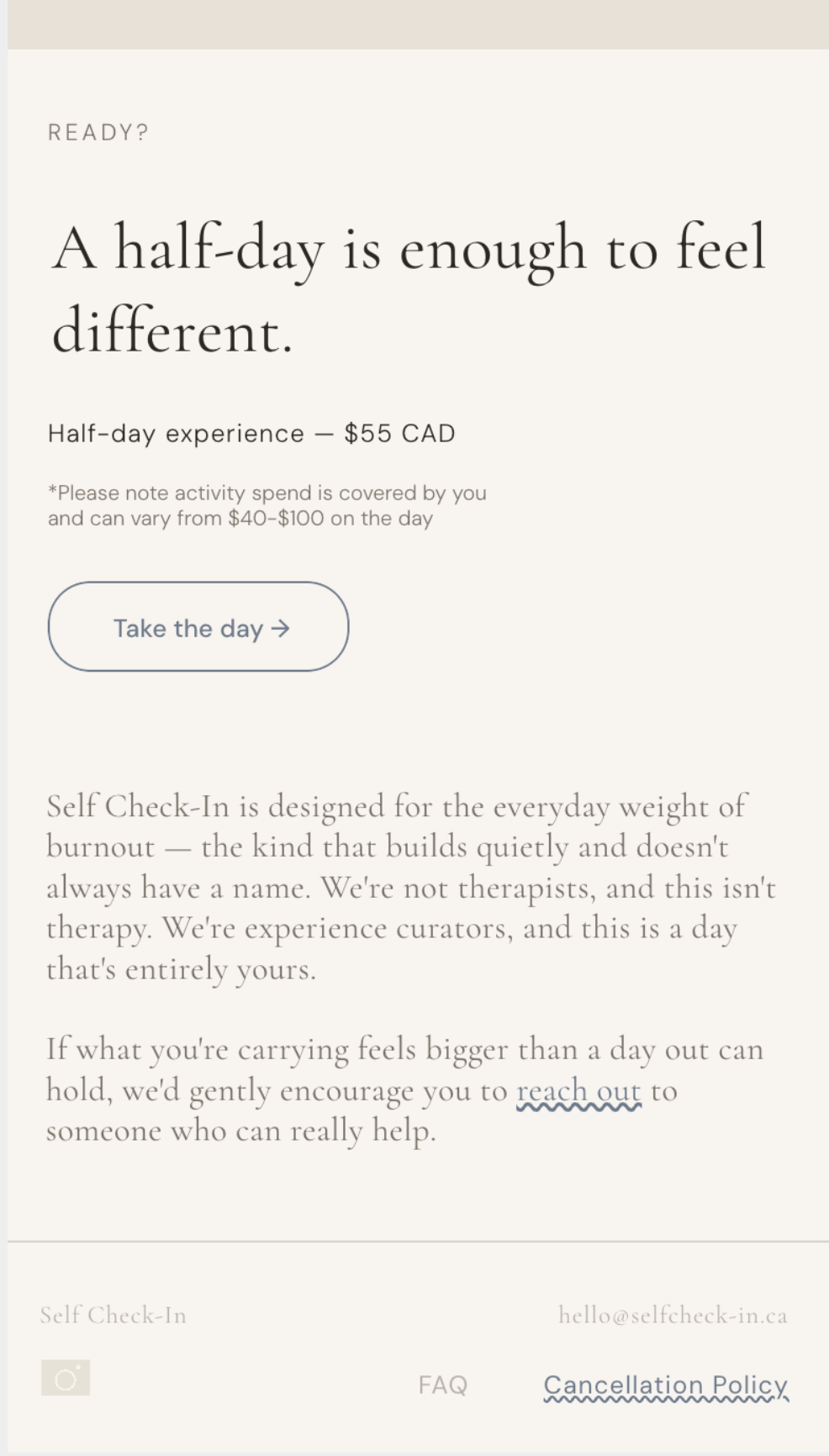 READY?

A half-day is enough to feel different.

Half-day experience — $55 CAD

*Please note activity spend is covered by you and can vary from $40-$100 on the day

Take the day →

Self Check-In is designed for the everyday weight of burnout — the kind that builds quietly and doesn't always have a name. We're not therapists, and this isn't therapy. We're experience curators, and this is a day that's entirely yours.

If what you're carrying feels bigger than a day out can hold, we'd gently encourage you to reach out to someone who can really help.

Self Check-In

hello@selfcheck-in.ca

FAQ

Cancellation Policy